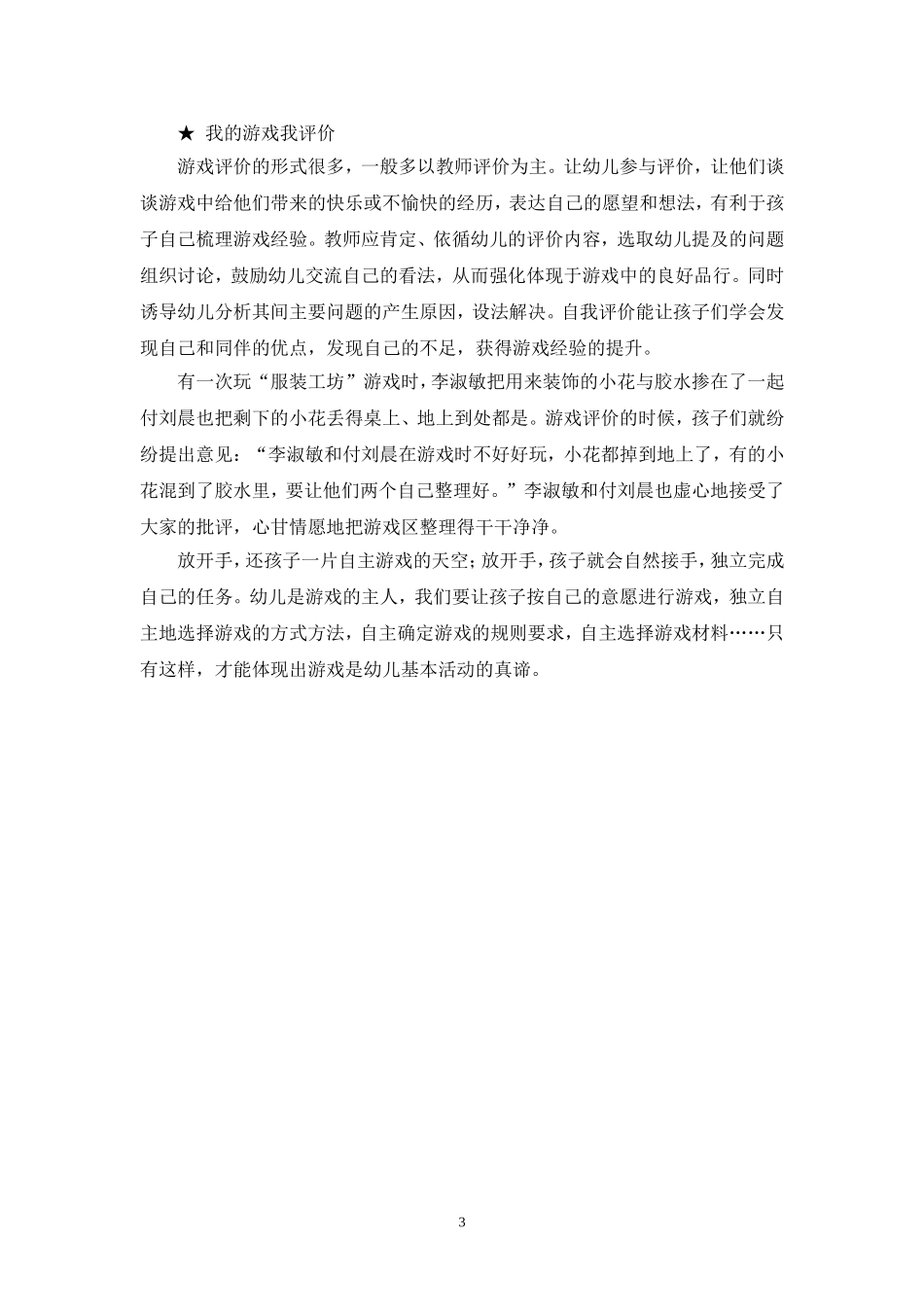 ★ 我的游戏我评价

游戏评价的形式很多，一般多以教师评价为主。让幼儿参与评价，让他们谈谈游戏中给他们带来的快乐或不愉快的经历，表达自己的愿望和想法，有利于孩子自己梳理游戏经验。教师应肯定、依循幼儿的评价内容，选取幼儿提及的问题组织讨论，鼓励幼儿交流自己的看法，从而强化体现于游戏中的良好品行。同时诱导幼儿分析其间主要问题的产生原因，设法解决。自我评价能让孩子们学会发现自己和同伴的优点，发现自己的不足，获得游戏经验的提升。

有一次玩“服装工坊”游戏时，李淑敏把用来装饰的小花与胶水掺在了一起付刘晨也把剩下的小花丢得桌上、地上到处都是。游戏评价的时候，孩子们就纷纷提出意见：“李淑敏和付刘晨在游戏时不好好玩，小花都掉到地上了，有的小花混到了胶水里，要让他们两个自己整理好。”李淑敏和付刘晨也虚心地接受了大家的批评，心甘情愿地把游戏区整理得干干净净。

放开手，还孩子一片自主游戏的天空；放开手，孩子就会自然接手，独立完成自己的任务。幼儿是游戏的主人，我们要让孩子按自己的意愿进行游戏，独立自主地选择游戏的方式方法，自主确定游戏的规则要求，自主选择游戏材料……只有这样，才能体现出游戏是幼儿基本活动的真谛。

3